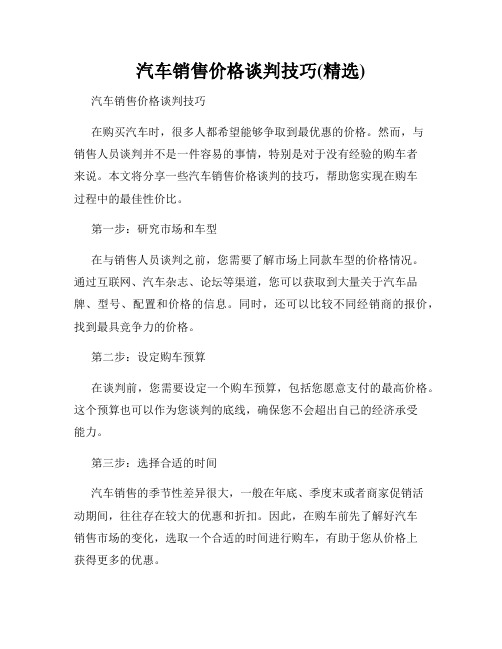 汽车销售价格谈判技巧(精选)

汽车销售价格谈判技巧

在购买汽车时，很多人都希望能够争取到最优惠的价格。然而，与销售人员谈判并不是一件容易的事情，特别是对于没有经验的购车者来说。本文将分享一些汽车销售价格谈判的技巧，帮助您实现在购车过程中的最佳性价比。

第一步：研究市场和车型

在与销售人员谈判之前，您需要了解市场上同款车型的价格情况。通过互联网、汽车杂志、论坛等渠道，您可以获取到大量关于汽车品牌、型号、配置和价格的信息。同时，还可以比较不同经销商的报价，找到最具竞争力的价格。

第二步：设定购车预算

在谈判前，您需要设定一个购车预算，包括您愿意支付的最高价格。这个预算也可以作为您谈判的底线，确保您不会超出自己的经济承受能力。

第三步：选择合适的时间

汽车销售的季节性差异很大，一般在年底、季度末或者商家促销活动期间，往往存在较大的优惠和折扣。因此，在购车前先了解好汽车销售市场的变化，选取一个合适的时间进行购车，有助于您从价格上获得更多的优惠。